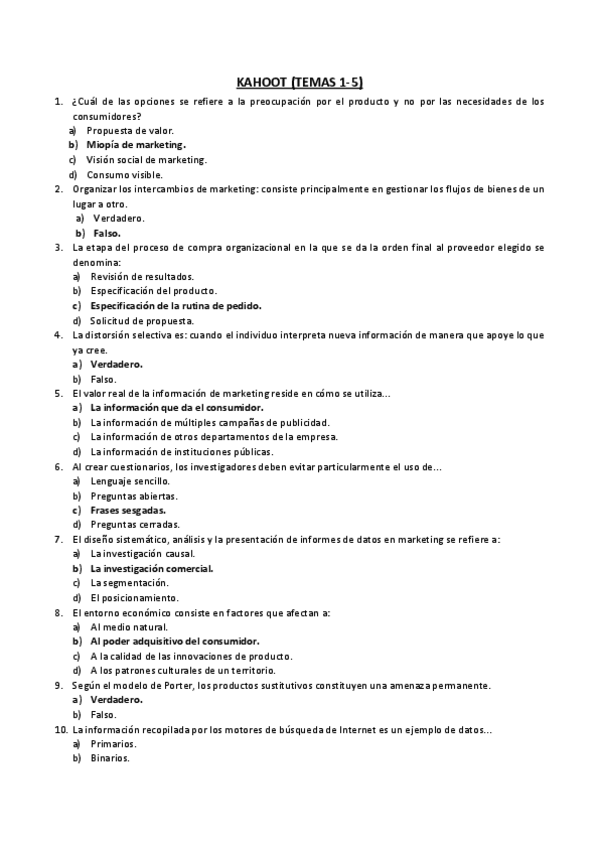 KAHOOT (TEMAS 1-5)

1. ¿Cuál de las opciones se refiere a la preocupación por el producto y no por las necesidades de los consumidores?
a) Propuesta de valor.
b) Miopía de marketing.
c) Visión social de marketing.
d) Consumo visible.
2. Organizar los intercambios de marketing: consiste principalmente en gestionar los flujos de bienes de un lugar a otro.
a) Verdadero.
b) Falso.
3. La etapa del proceso de compra organizacional en la que se da la orden final al proveedor elegido se denomina:
a) Revisión de resultados.
b) Especificación del producto.
c) Especificación de la rutina de pedido.
d) Solicitud de propuesta.
4. La distorsión selectiva es: cuando el individuo interpreta nueva información de manera que apoye lo que ya cree.
a) Verdadero.
b) Falso.
5. El valor real de la información de marketing reside en cómo se utiliza...
a) La información que da el consumidor.
b) La información de múltiples campañas de publicidad.
c) La información de otros departamentos de la empresa.
d) La información de instituciones públicas.
6. Al crear cuestionarios, los investigadores deben evitar particularmente el uso de...
a) Lenguaje sencillo.
b) Preguntas abiertas.
c) Frases sesgadas.
d) Preguntas cerradas.
7. El diseño sistemático, análisis y la presentación de informes de datos en marketing se refiere a:
a) La investigación causal.
b) La investigación comercial.
c) La segmentación.
d) El posicionamiento.
8. El entorno económico consiste en factores que afectan a:
a) Al medio natural.
b) Al poder adquisitivo del consumidor.
c) A la calidad de las innovaciones de producto.
d) A los patrones culturales de un territorio.
9. Según el modelo de Porter, los productos sustitutivos constituyen una amenaza permanente.
a) Verdadero.
b) Falso.
10. La información recopilada por los motores de búsqueda de Internet es un ejemplo de datos...
a) Primarios.
b) Binarios.